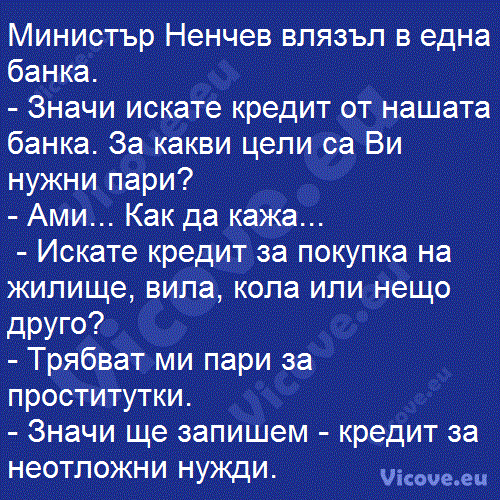 Министър Ненчев влязъл в една банка.
- Значи искате кредит от нашата банка. За какви цели са Ви нужни пари?
- Ами... Как да кажа...
- Искате кредит за покупка на жилище, вила, кола или нещо друго?
- Трябват ми пари за проститутки.
- Значи ще запишем - кредит за неотложни нужди.

Vicove.eu